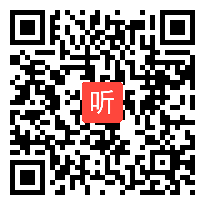 听